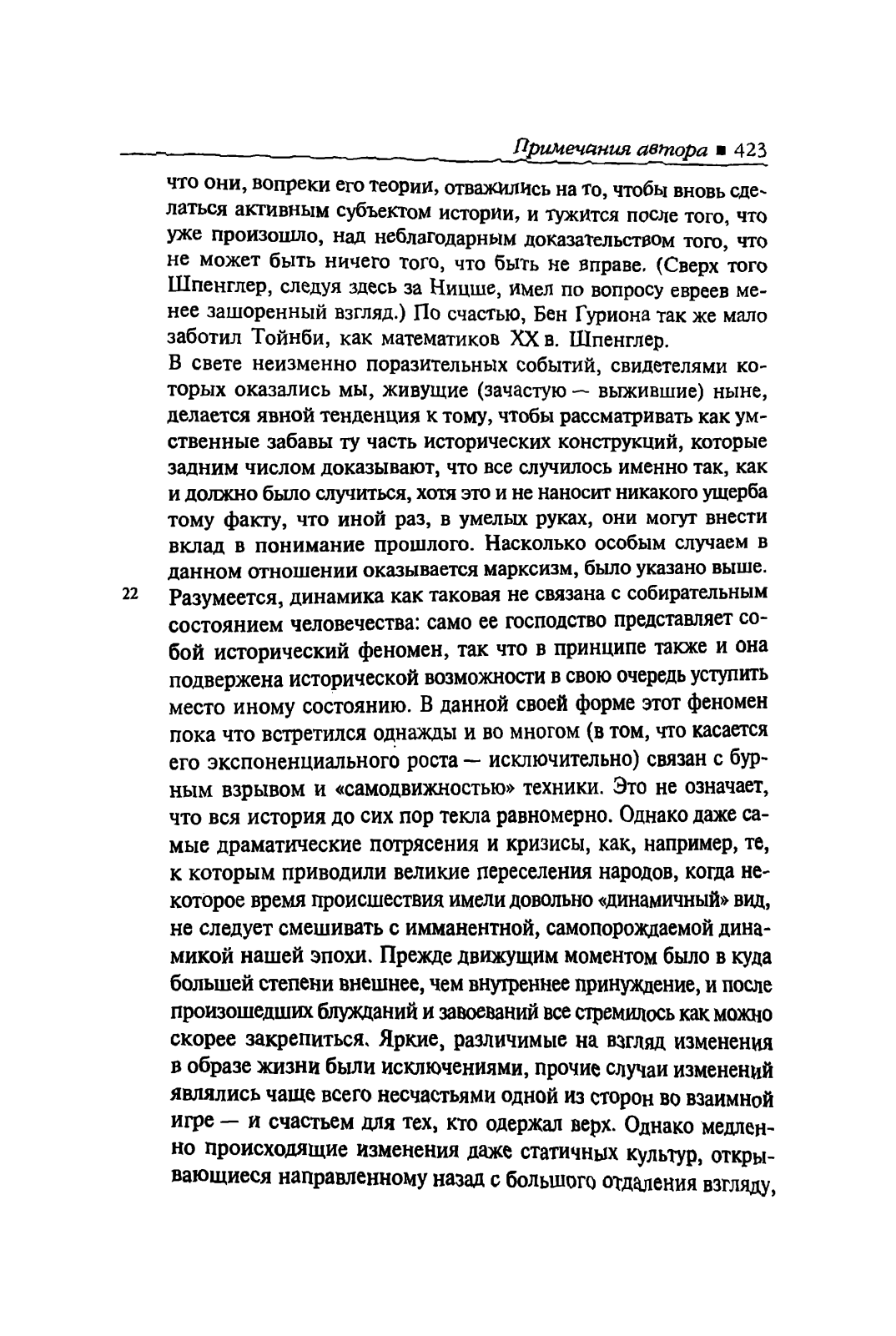 Примечания автора ■ 423

что они, вопреки его теории, отважились на то, чтобы вновь сделаться активным субъектом истории, и тужится после того, что уже произошло, над неблагодарным доказательством того, что не может быть ничего того, что быть не вправе. (Сверх того Шпенглер, следуя здесь за Ницше, имел по вопросу евреев менее зашоренный взгляд.) По счастью, Бен Гуриона так же мало заботил Тойнби, как математиков XX в. Шпенглер.

В свете неизменно поразительных событий, свидетелями которых оказались мы, живущие (зачастую — выжившие) ныне, делается явной тенденция к тому, чтобы рассматривать как умственные забавы ту часть исторических конструкций, которые задним числом доказывают, что все случилось именно так, как и должно было случиться, хотя это и не наносит никакого ущерба тому факту, что иной раз, в умелых руках, они могут внести вклад в понимание прошлого. Насколько особым случаем в данном отношении оказывается марксизм, было указано выше.

22 Разумеется, динамика как таковая не связана с собирательным состоянием человечества: само ее господство представляет собой исторический феномен, так что в принципе также и она подвержена исторической возможности в свою очередь уступить место иному состоянию. В данной своей форме этот феномен пока что встретился однажды и во многом (в том, что касается его экспоненциального роста — исключительно) связан с бурным взрывом и «самодвижностью» техники. Это не означает, что вся история до сих пор текла равномерно. Однако даже самые драматические потрясения и кризисы, как, например, те, к которым приводили великие переселения народов, когда некоторое время происшествия имели довольно «динамичный» вид, не следует смешивать с имманентной, самопорождаемой динамикой нашей эпохи. Прежде движущим моментом было в куда большей степени внешнее, чем внутреннее принуждение, и после произошедших блужданий и завоеваний все стремилось как можно скорее закрепиться. Яркие, различимые на взгляд изменения в образе жизни были исключениями, прочие случаи изменений являлись чаще всего несчастьями одной из сторон во взаимной игре — и счастьем для тех, кто одержал верх. Однако медленно происходящие изменения даже статичных культур, открывающиеся направленному назад с большого отдаления взгляду,